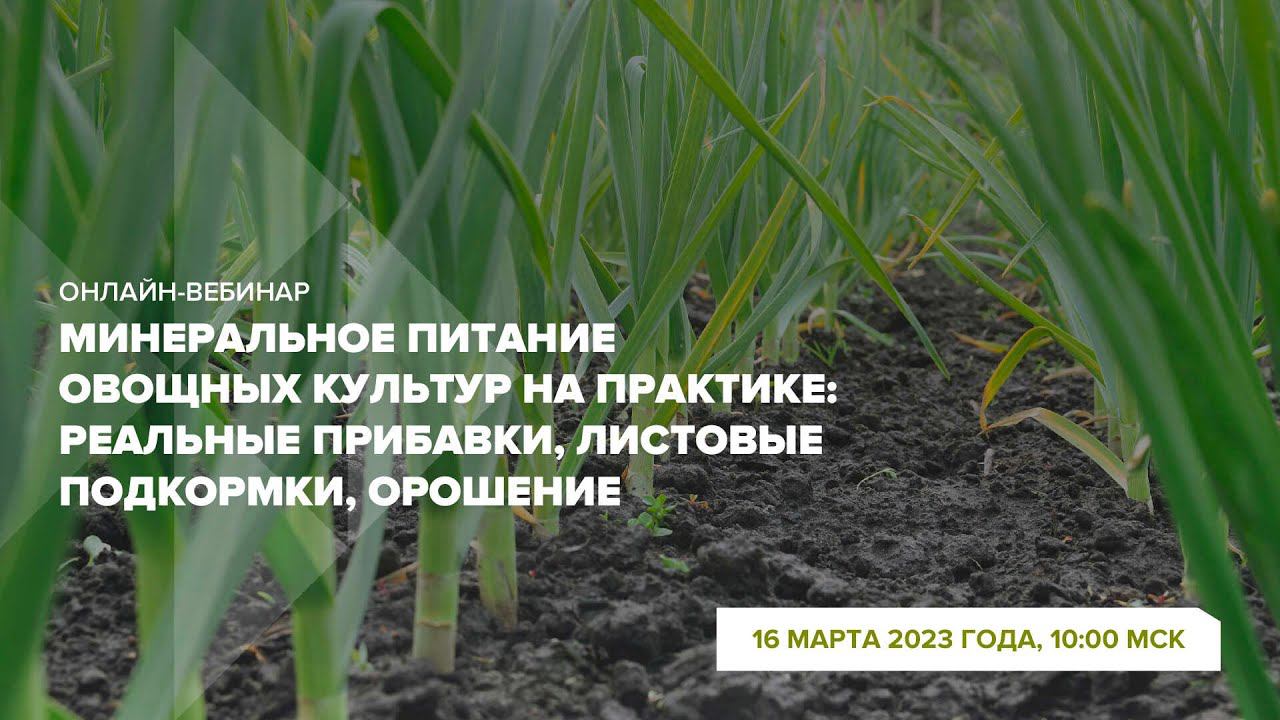 ОНЛАЙН-ВЕБИНАР

МИНЕРАЛЬНОЕ ПИТАНИЕ ОВОЩНЫХ КУЛЬТУР НА ПРАКТИКЕ: РЕАЛЬНЫЕ ПРИБАВКИ, ЛИСТОВЫЕ ПОДКОРМКИ, ОРОШЕНИЕ

16 МАРТА 2023 ГОДА, 10:00 МСК